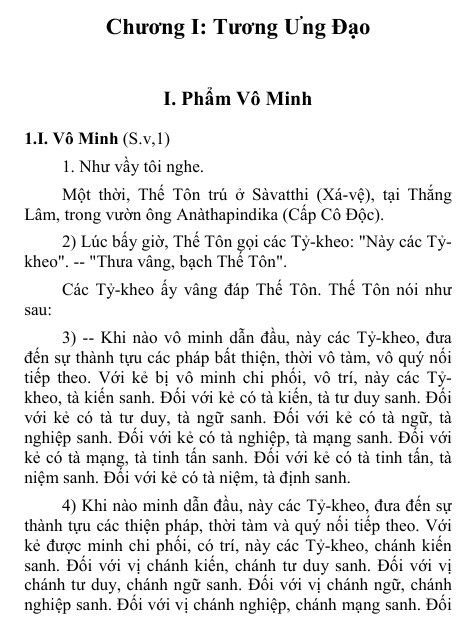 Chương I: Tương Ưng Đạo

I. Phẩm Vô Minh

1.I. Vô Minh (S.v,1)

1. Như vầy tôi nghe.

Một thời, Thế Tôn trú ở Sàvatthi (Xá-vệ), tại Thắng Lâm, trong vườn ông Anàthapindika (Cấp Cô Độc).

2) Lúc bấy giờ, Thế Tôn gọi các Tỷ-kheo: "Này các Tỷ-kheo". -- "Thưa vâng, bạch Thế Tôn".

Các Tỷ-kheo ấy vâng đáp Thế Tôn. Thế Tôn nói như sau:

3) -- Khi nào vô minh dẫn đầu, này các Tỷ-kheo, đưa đến sự thành tựu các pháp bất thiện, thời vô tàm, vô quý nối tiếp theo. Với kẻ bị vô minh chi phối, vô trí, này các Tỷ-kheo, tà kiến sanh. Đối với kẻ có tà kiến, tà tư duy sanh. Đối với kẻ có tà tư duy, tà ngữ sanh. Đối với kẻ có tà ngữ, tà nghiệp sanh. Đối với kẻ có tà nghiệp, tà mạng sanh. Đối với kẻ có tà mạng, tà tinh tấn sanh. Đối với kẻ có tà tinh tấn, tà niệm sanh. Đối với kẻ có tà niệm, tà định sanh.

4) Khi nào minh dẫn đầu, này các Tỷ-kheo, đưa đến sự thành tựu các thiện pháp, thời tàm và quý nối tiếp theo. Với kẻ được minh chi phối, có trí, này các Tỷ-kheo, chánh kiến sanh. Đối với vị chánh kiến, chánh tư duy sanh. Đối với vị chánh tư duy, chánh ngữ sanh. Đối với vị chánh ngữ, chánh nghiệp sanh. Đối với vị chánh nghiệp, chánh mạng sanh. Đối